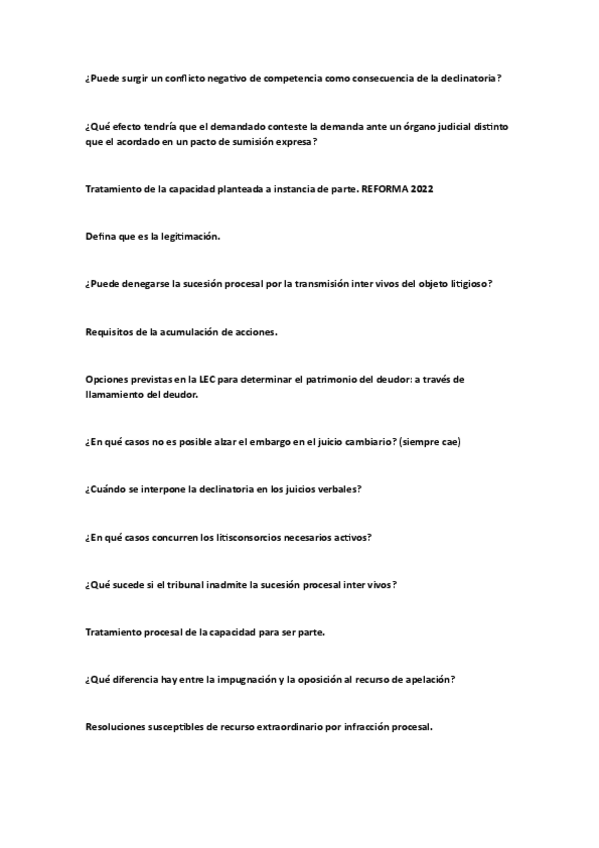 ¿Puede surgir un conflicto negativo de competencia como consecuencia de la declinatoria?

¿Qué efecto tendría que el demandado conteste la demanda ante un órgano judicial distinto que el acordado en un pacto de sumisión expresa?

Tratamiento de la capacidad planteada a instancia de parte. REFORMA 2022

Defina que es la legitimación.

¿Puede denegarse la sucesión procesal por la transmisión inter vivos del objeto litigioso?

Requisitos de la acumulación de acciones.

Opciones previstas en la LEC para determinar el patrimonio del deudor: a través de llamamiento del deudor.

¿En qué casos no es posible alzar el embargo en el juicio cambiario? (siempre cae)

¿Cuándo se interpone la declinatoria en los juicios verbales?

¿En qué casos concurren los litisconsorcios necesarios activos?

¿Qué sucede si el tribunal inadmite la sucesión procesal inter vivos?

Tratamiento procesal de la capacidad para ser parte.

¿Qué diferencia hay entre la impugnación y la oposición al recurso de apelación?

Resoluciones susceptibles de recurso extraordinario por infracción procesal.